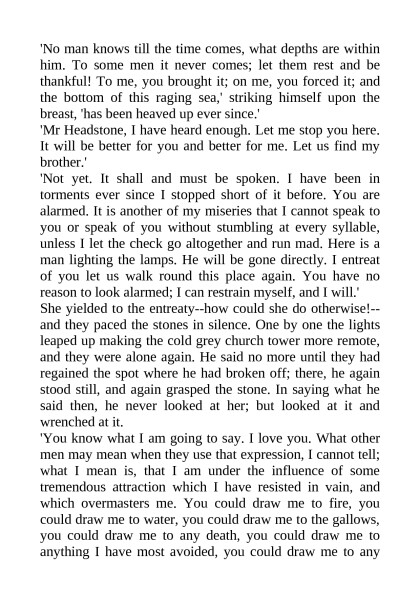 'No man knows till the time comes, what depths are within him. To some men it never comes; let them rest and be thankful! To me, you brought it; on me, you forced it; and the bottom of this raging sea,' striking himself upon the breast, 'has been heaved up ever since.'

'Mr Headstone, I have heard enough. Let me stop you here. It will be better for you and better for me. Let us find my brother.'

'Not yet. It shall and must be spoken. I have been in torments ever since I stopped short of it before. You are alarmed. It is another of my miseries that I cannot speak to you or speak of you without stumbling at every syllable, unless I let the check go altogether and run mad. Here is a man lighting the lamps. He will be gone directly. I entreat of you let us walk round this place again. You have no reason to look alarmed; I can restrain myself, and I will.'

She yielded to the entreaty--how could she do otherwise!--and they paced the stones in silence. One by one the lights leaped up making the cold grey church tower more remote, and they were alone again. He said no more until they had regained the spot where he had broken off; there, he again stood still, and again grasped the stone. In saying what he said then, he never looked at her; but looked at it and wrenched at it.

'You know what I am going to say. I love you. What other men may mean when they use that expression, I cannot tell; what I mean is, that I am under the influence of some tremendous attraction which I have resisted in vain, and which overmasters me. You could draw me to fire, you could draw me to water, you could draw me to the gallows, you could draw me to any death, you could draw me to anything I have most avoided, you could draw me to any